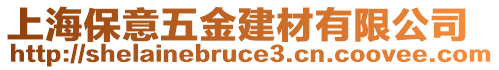 上海保意五金建材有限公司
http://shelainebruce3.cn.coovee.com